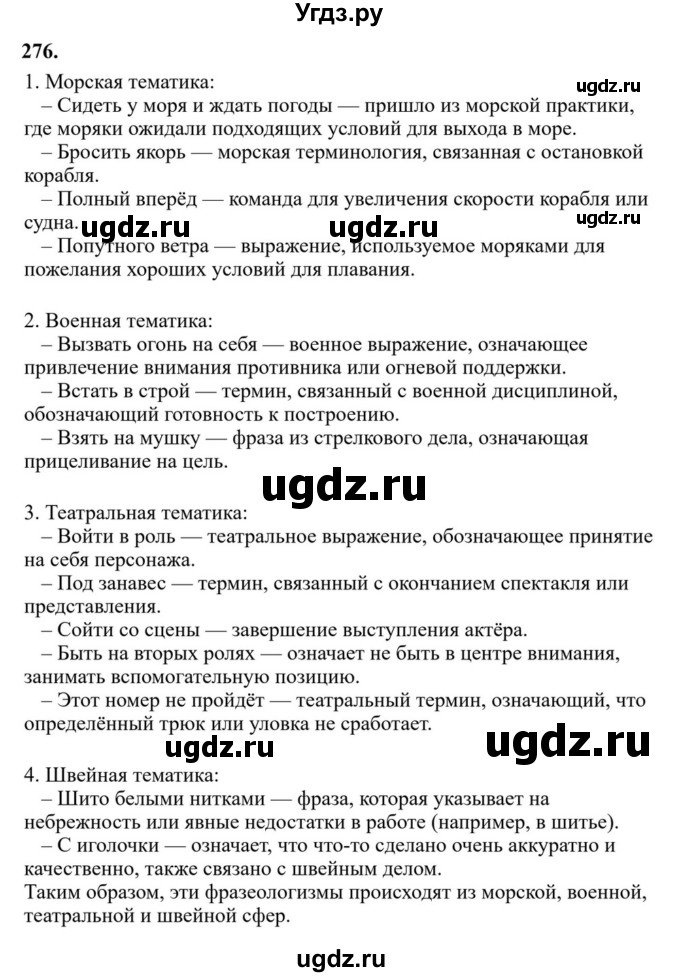 Угдз.ру

276.

1. Морская тематика:

ugdz.ru

– Сидеть у моря и ждать погоды — пришло из морской практики, где моряки ожидали подходящих условий для выхода в море.

– Бросить якорь — морская терминология, связанная с остановкой корабля.

– Полный вперёд — команда для увеличения скорости корабля или судна.

ugdz.ru ugdz.ru ugdz.ru

– Попутного ветра — выражение, используемое моряками для пожелания хороших условий для плавания.

2. Военная тематика:

– Вызвать огонь на себя — военное выражение, означающее привлечение внимания противника или огневой поддержки.

– Встать в строй — термин, связанный с военной дисциплиной, обозначающий готовность к построению.

– Взять на мушку — фраза из стрелкового дела, означающая прицеливание на цель.

ugdz.ru

3. Театральная тематика:

– Войти в роль — театральное выражение, обозначающее принятие на себя персонажа.

– Под занавес — термин, связанный с окончанием спектакля или представления.

– Сойти со сцены — завершение выступления актёра.

– Быть на вторых ролях — означает не быть в центре внимания, занимать вспомогательную позицию.

– Этот номер не пройдёт — театральный термин, означающий, что определённый трюк или уловка не сработает.

ugdz.ru ugdz.ru

4. Швейная тематика:

– Шито белыми нитками — фраза, которая указывает на небрежность или явные недостатки в работе (например, в шитье).

– С иголочки — означает, что что-то сделано очень аккуратно и качественно, также связано с швейным делом.

Таким образом, эти фразеологизмы происходят из морской, военной, театральной и швейной сфер.

ugdz.ru